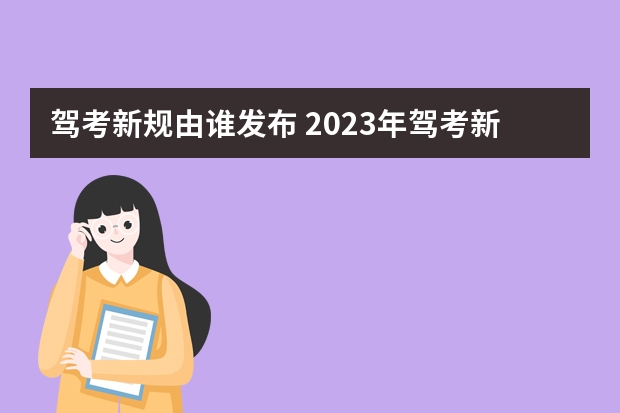 驾考新规由谁发布 2023年驾考新